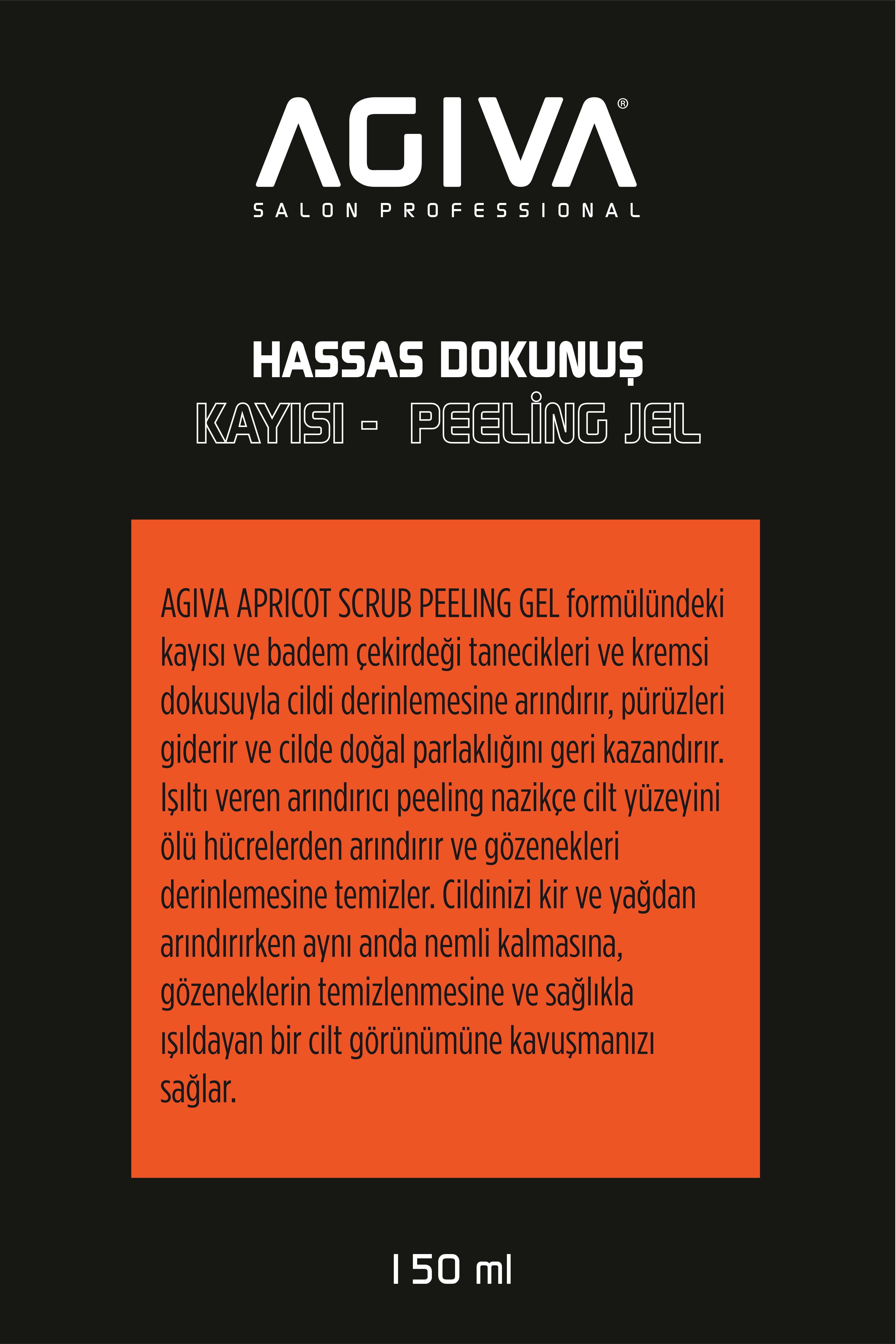 AGIVA®
SALON PROFESSIONAL

HASSAS DOKUNUŞ
KAYISI - PEELİNG JEL

AGIVA APRICOT SCRUB PEELING GEL formülündeki kayısı ve badem çekirdeği tanecikleri ve kremsi dokusuyla cildi derinlemesine arındırır, pürüzleri giderir ve cilde doğal parlaklığını geri kazandırır. Işıltı veren arındırıcı peeling nazikçe cilt yüzeyini ölü hücrelerden arındırır ve gözenekleri derinlemesine temizler. Cildinizi kir ve yağdan arındırırken aynı anda nemli kalmasına, gözeneklerin temizlenmesine ve sağlıkla ışıldayan bir cilt görünümüne kavuşmanızı sağlar.

150 ml